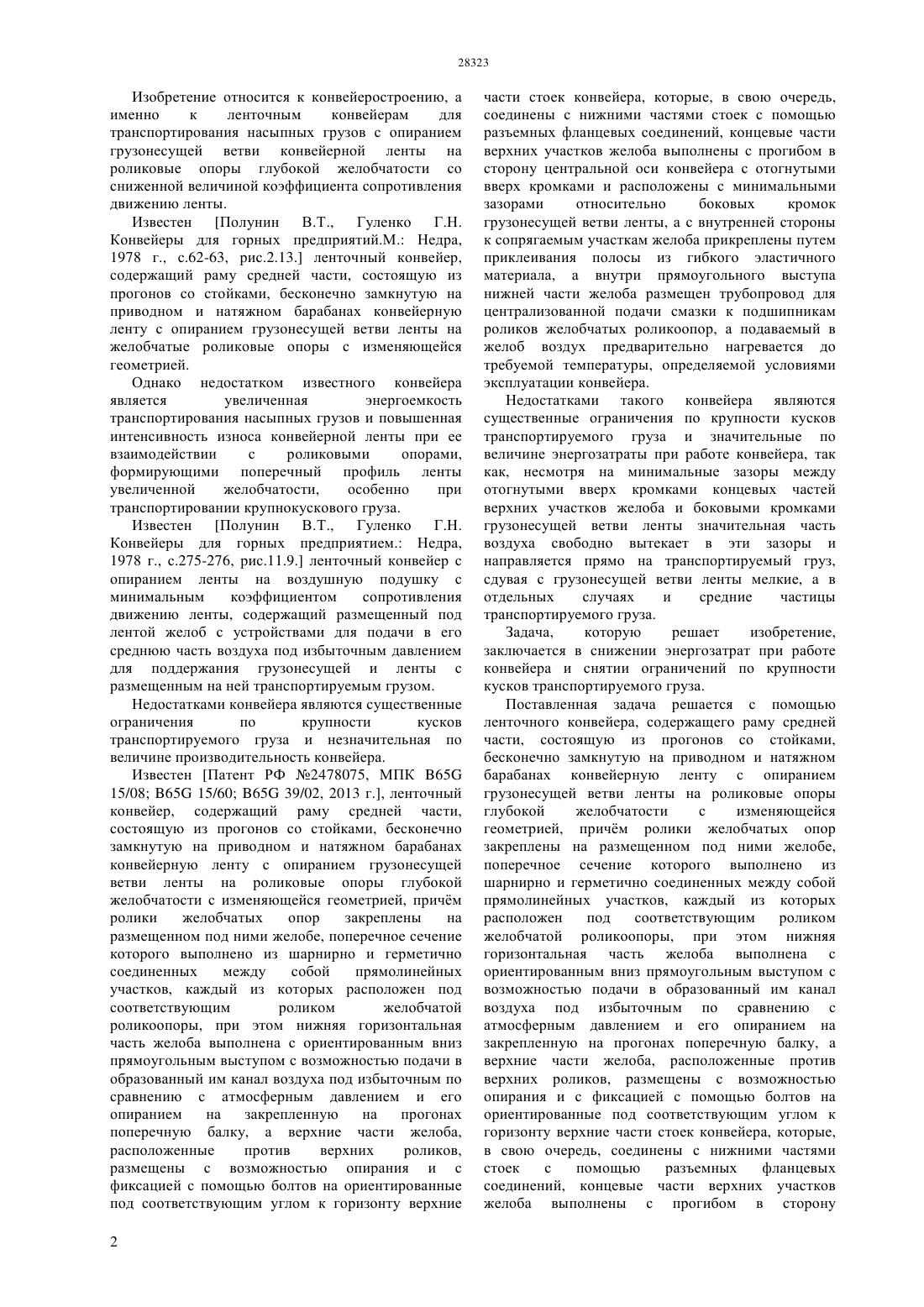 28323

Изобретение относится к конвейеростроению, а именно к ленточным конвейерам для транспортирования насыпных грузов с опиранием грузонесущей ветви конвейерной ленты на роликовые опоры глубокой желобчатости со сниженной величиной коэффициента сопротивления движению ленты.

Известен [Полунин В.Т., Гуленко Г.Н. Конвейеры для горных предприятий.М.: Недра, 1978 г., с.62-63, рис.2.13.] ленточный конвейер, содержащий раму средней части, состоящую из прогонов со стойками, бесконечно замкнутую на приводном и натяжном барабанах конвейерную ленту с опиранием грузонесущей ветви ленты на желобчатые роликовые опоры с изменяющейся геометрией.

Однако недостатком известного конвейера является увеличенная энергоемкость транспортирования насыпных грузов и повышенная интенсивность износа конвейерной ленты при ее взаимодействии с роликовыми опорами, формирующими поперечный профиль ленты увеличенной желобчатости, особенно при транспортировании крупнокускового груза.

Известен [Полунин В.Т., Гуленко Г.Н. Конвейеры для горных предприятием.: Недра, 1978 г., с.275-276, рис.11.9.] ленточный конвейер с опиранием ленты на воздушную подушку с минимальным коэффициентом сопротивления движению ленты, содержащий размещенный под лентой желоб с устройствами для подачи в его среднюю часть воздуха под избыточным давлением для поддержания грузонесущей и ленты с размещенным на ней транспортируемым грузом.

Недостатками конвейера являются существенные ограничения по крупности кусков транспортируемого груза и незначительная по величине производительность конвейера.

Известен [Патент РФ №2478075, МПК B65G 15/08; B65G 15/60; B65G 39/02, 2013 г.], ленточный конвейер, содержащий раму средней части, состоящую из прогонов со стойками, бесконечно замкнутую на приводном и натяжном барабанах конвейерную ленту с опиранием грузонесущей ветви ленты на роликовые опоры глубокой желобчатости с изменяющейся геометрией, причём ролики желобчатых опор закреплены на размещенном под ними желобе, поперечное сечение которого выполнено из шарнирно и герметично соединенных между собой прямолинейных участков, каждый из которых расположен под соответствующим роликом желобчатой роликоопоры, при этом нижняя горизонтальная часть желоба выполнена с ориентированным вниз прямоугольным выступом с возможностью подачи в образованный им канал воздуха под избыточным по сравнению с атмосферным давлением и его опиранием на закрепленную на прогонах поперечную балку, а верхние части желоба, расположенные против верхних роликов, размещены с возможностью опирания и с фиксацией с помощью болтов на ориентированные под соответствующим углом к горизонту верхние части стоек конвейера, которые, в свою очередь, соединены с нижними частями стоек с помощью разъемных фланцевых соединений, концевые части верхних участков желоба выполнены с прогибом в сторону центральной оси конвейера с отогнутыми вверх кромками и расположены с минимальными зазорами относительно боковых кромок грузонесущей ветви ленты, а с внутренней стороны к сопрягаемым участкам желоба прикреплены путем приклеивания полосы из гибкого эластичного материала, а внутри прямоугольного выступа нижней части желоба размещен трубопровод для централизованной подачи смазки к подшипникам роликов желобчатых роликоопор, а подаваемый в желоб воздух предварительно нагревается до требуемой температуры, определяемой условиями эксплуатации конвейера.

Недостатками такого конвейера являются существенные ограничения по крупности кусков транспортируемого груза и значительные по величине энергозатраты при работе конвейера, так как, несмотря на минимальные зазоры между отогнутыми вверх кромками концевых частей верхних участков желоба и боковыми кромками грузонесущей ветви ленты значительная часть воздуха свободно вытекает в эти зазоры и направляется прямо на транспортируемый груз, сдувая с грузонесущей ветви ленты мелкие, а в отдельных случаях и средние частицы транспортируемого груза.

Задача, которую решает изобретение, заключается в снижении энергозатрат при работе конвейера и снятии ограничений по крупности кусков транспортируемого груза.

Поставленная задача решается с помощью ленточного конвейера, содержащего раму средней части, состоящую из прогонов со стойками, бесконечно замкнутую на приводном и натяжном барабанах конвейерную ленту с опиранием грузонесущей ветви ленты на роликовые опоры глубокой желобчатости с изменяющейся геометрией, причём ролики желобчатых опор закреплены на размещенном под ними желобе, поперечное сечение которого выполнено из шарнирно и герметично соединенных между собой прямолинейных участков, каждый из которых расположен под соответствующим роликом желобчатой роликоопоры, при этом нижняя горизонтальная часть желоба выполнена с ориентированным вниз прямоугольным выступом с возможностью подачи в образованный им канал воздуха под избыточным по сравнению с атмосферным давлением и его опиранием на закрепленную на прогонах поперечную балку, а верхние части желоба, расположенные против верхних роликов, размещены с возможностью опирания и с фиксацией с помощью болтов на ориентированные под соответствующим углом к горизонту верхние части стоек конвейера, которые, в свою очередь, соединены с нижними частями стоек с помощью разъемных фланцевых соединений, концевые части верхних участков желоба выполнены с прогибом в сторону

2